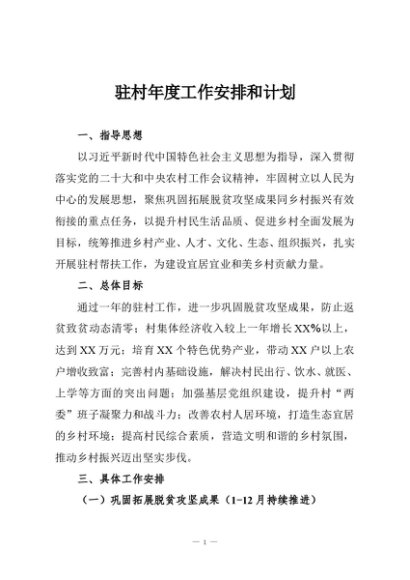 驻村年度工作安排和计划

一、指导思想

以习近平新时代中国特色社会主义思想为指导，深入贯彻落实党的二十大和中央农村工作会议精神，牢固树立以人民为中心的发展思想，聚焦巩固拓展脱贫攻坚成果同乡村振兴有效衔接的重点任务，以提升村民生活品质、促进乡村全面发展为目标，统筹推进乡村产业、人才、文化、生态、组织振兴，扎实开展驻村帮扶工作，为建设宜居宜业和美乡村贡献力量。

二、总体目标

通过一年的驻村工作，进一步巩固脱贫攻坚成果，防止返贫致贫动态清零；村集体经济收入较上一年增长XX%以上，达到XX万元；培育XX个特色优势产业，带动XX户以上农户增收致富；完善村内基础设施，解决村民出行、饮水、就医、上学等方面的突出问题；加强基层党组织建设，提升村“两委”班子凝聚力和战斗力；改善农村人居环境，打造生态宜居的乡村环境；提高村民综合素质，营造文明和谐的乡村氛围，推动乡村振兴迈出坚实步伐。

三、具体工作安排

（一）巩固拓展脱贫攻坚成果（1-12月持续推进）

— 1 —